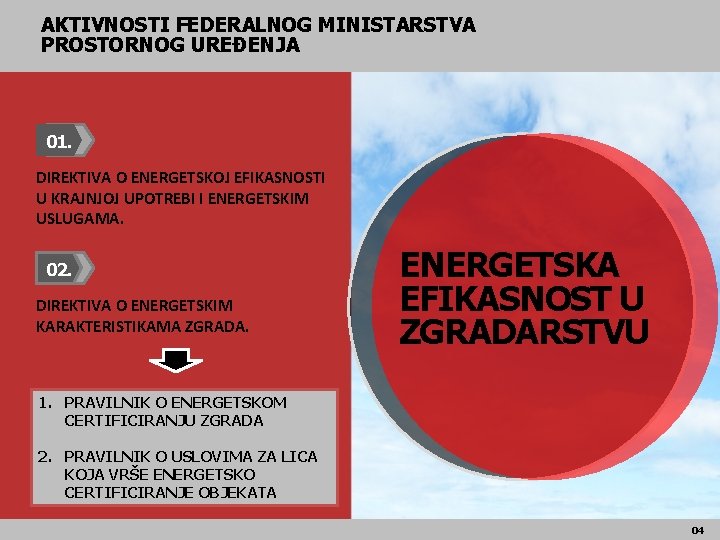 AKTIVNOSTI FEDERALNOG MINISTARSTVA PROSTORNOG UREĐENJA

01.

DIREKTIVA O ENERGETSKOJ EFIKASNOSTI U KRAJNJOJ UPOTREBI I ENERGETSKIM USLUGAMA.

02.

DIREKTIVA O ENERGETSKIM KARAKTERISTIKAMA ZGRADA.

1. PRAVILNIK O ENERGETSKOM CERTIFICIRANJU ZGRADA

2. PRAVILNIK O USLOVIMA ZA LICA KOJA VRŠE ENERGETSKO CERTIFICIRANJE OBJEKATA

ENERGETSKA EFIKASNOST U ZGRADARSTVU

04